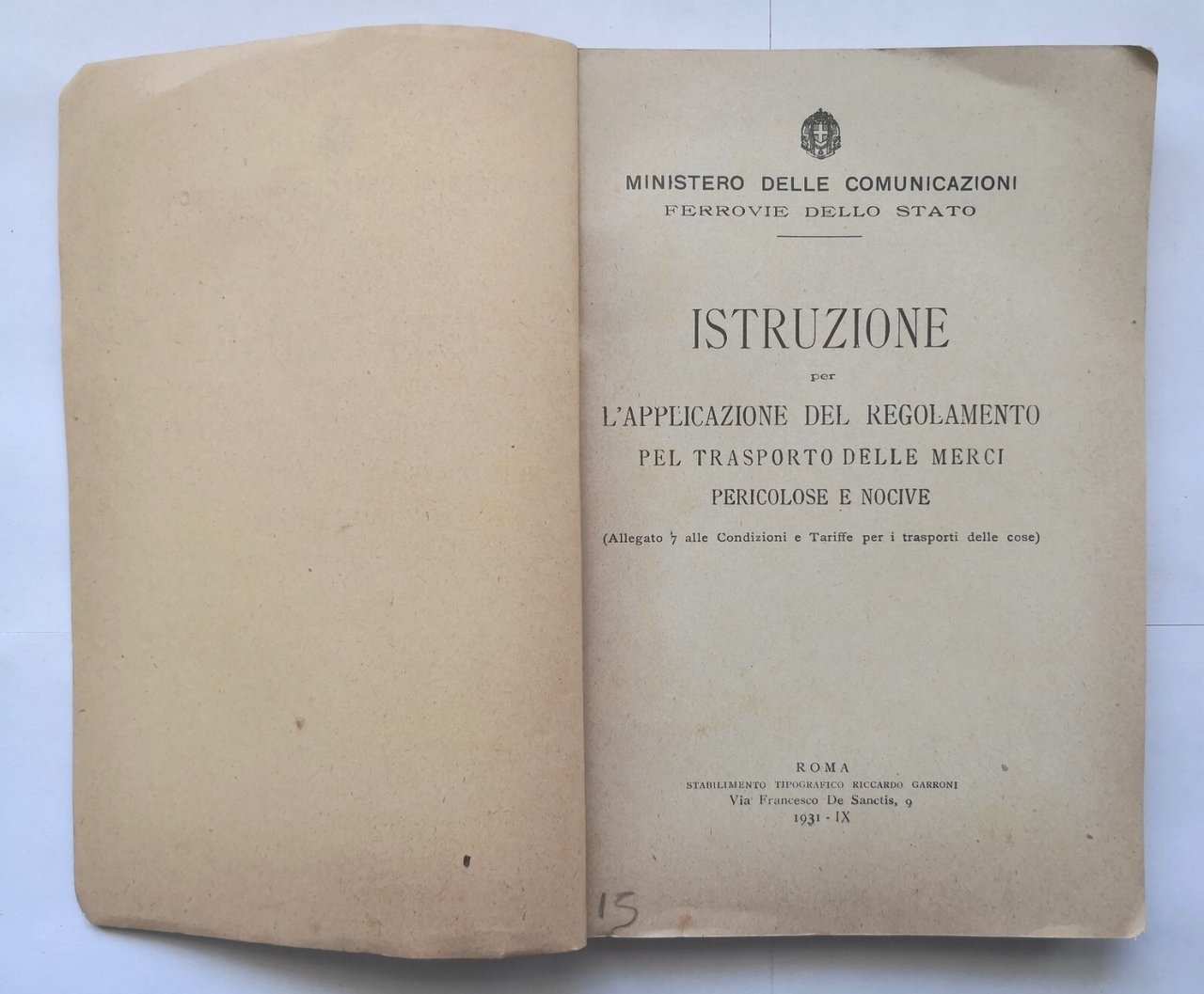 MINISTERO DELLE COMUNICAZIONI
FERROVIE DELLO STATO

ISTRUZIONE
per
L'APPLICAZIONE DEL REGOLAMENTO
PEL TRASPORTO DELLE MERCI
PERICOLOSE E NOCIVE

(Allegato 7 alle Condizioni e Tariffe per i trasporti delle cose)

ROMA
STABILIMENTO TIPOGRAFICO RICCARDO GARRONI
Via Francesco De Sanctis, 9
1931 - IX

15